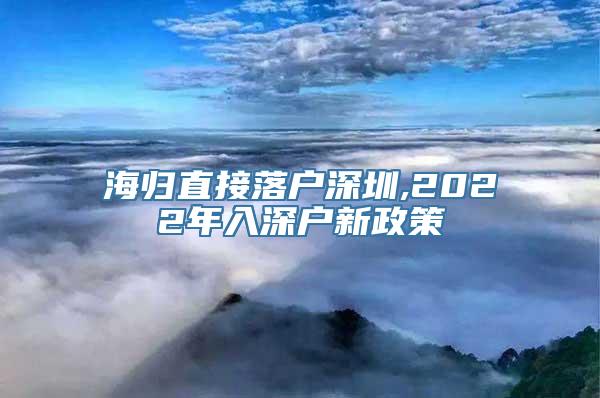 海归直接落户深圳,2022年入深户新政策